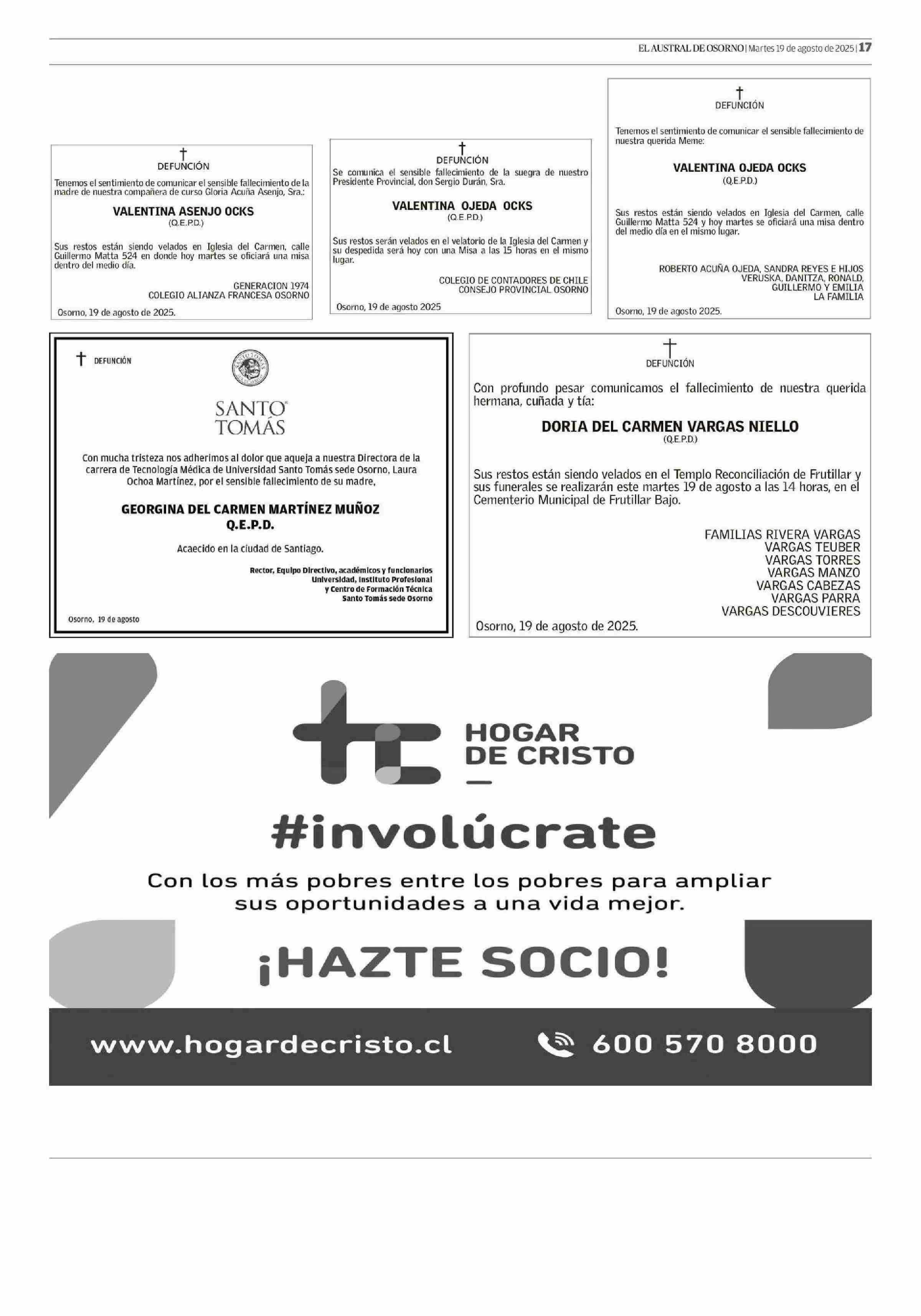 EL AUSTRAL DE OSORNO | Martes 19 de agosto de 2025 | 17

DEFUNCIÓN

Tenemos el sentimiento de comunicar el sensible fallecimiento de la madre de nuestra compañera de curso Gloria Acuña Asenjo, Sra.:

VALENTINA ASENJO OCKS
(Q.E.P.D.)

Sus restos están siendo velados en Iglesia del Carmen, calle Guillermo Matta 524 en donde hoy martes se oficiará una misa dentro del medio día.

GENERACION 1974
COLEGIO ALIANZA FRANCESA OSORNO

Osorno, 19 de agosto de 2025.

DEFUNCIÓN

Se comunica el sensible fallecimiento de la suegra de nuestro Presidente Provincial, don Sergio Durán, Sra.

VALENTINA OJEDA OCKS
(Q.E.P.D.)

Sus restos serán velados en el velatorio de la Iglesia del Carmen y su despedida será hoy con una Misa a las 15 horas en el mismo lugar.

COLEGIO DE CONTADORES DE CHILE
CONSEJO PROVINCIAL OSORNO

Osorno, 19 de agosto 2025

DEFUNCIÓN

Tenemos el sentimiento de comunicar el sensible fallecimiento de nuestra querida Meme:

VALENTINA OJEDA OCKS
(Q.E.P.D.)

Sus restos están siendo velados en Iglesia del Carmen, calle Guillermo Matta 524 y hoy martes se oficiará una misa dentro del medio día en el mismo lugar.

ROBERTO ACUÑA OJEDA, SANDRA REYES E HIJOS
VERUSKA, DANITZA, RONALD, GUILLERMO Y EMILIA
LA FAMILIA

Osorno, 19 de agosto 2025.

DEFUNCIÓN

SANTO TOMÁS

Con mucha tristeza nos adherimos al dolor que aqueja a nuestra Directora de la carrera de Tecnología Médica de Universidad Santo Tomás sede Osorno, Laura Ochoa Martínez, por el sensible fallecimiento de su madre,

GEORGINA DEL CARMEN MARTÍNEZ MUÑOZ
Q.E.P.D.

Acaecido en la ciudad de Santiago.

Rector, Equipo Directivo, académicos y funcionarios
Universidad, Instituto Profesional
y Centro de Formación Técnica
Santo Tomás sede Osorno

Osorno, 19 de agosto

DEFUNCIÓN

Con profundo pesar comunicamos el fallecimiento de nuestra querida hermana, cuñada y tía:

DORIA DEL CARMEN VARGAS NIELLO
(Q.E.P.D.)

Sus restos están siendo velados en el Templo Reconciliación de Frutillar y sus funerales se realizarán este martes 19 de agosto a las 14 horas, en el Cementerio Municipal de Frutillar Bajo.

FAMILIAS RIVERA VARGAS
VARGAS TEUBER
VARGAS TORRES
VARGAS MANZO
VARGAS CABEZAS
VARGAS PARRA
VARGAS DESCOUVIERES

Osorno, 19 de agosto de 2025.

HOGAR DE CRISTO

#involúcrate

Con los más pobres entre los pobres para ampliar sus oportunidades a una vida mejor.

¡HAZTE SOCIO!

www.hogardecristo.cl 600 570 8000